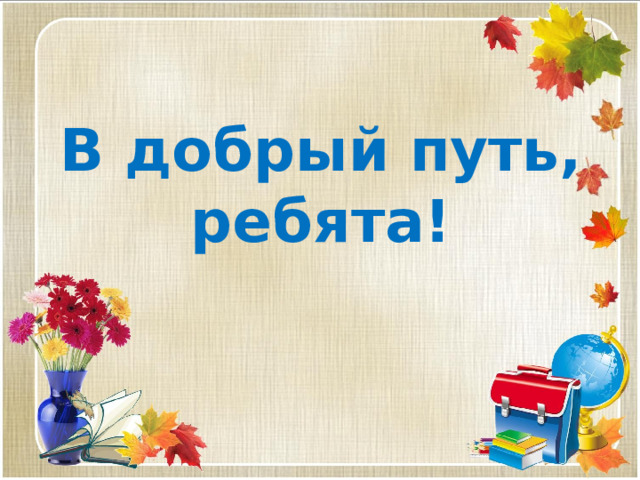 В добрый путь, ребята!